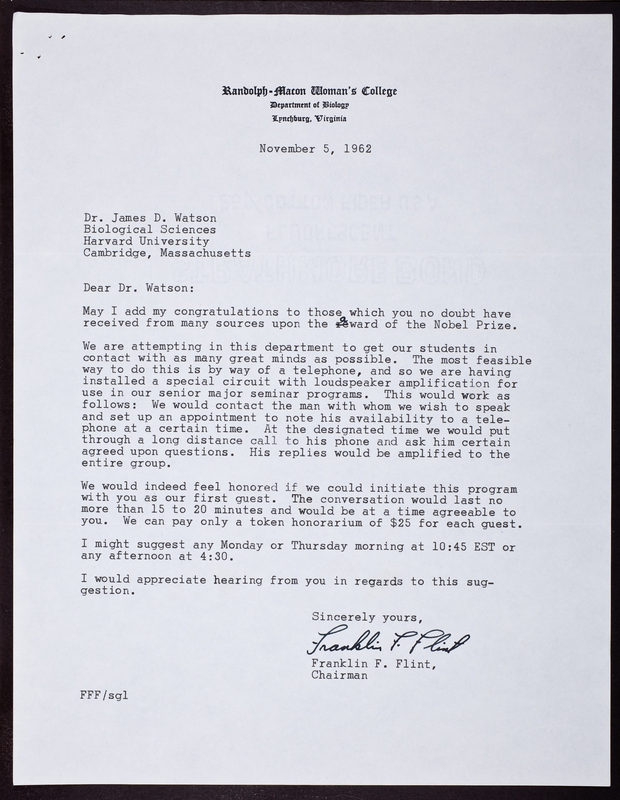 Randolph-Macon Woman's College
Department of Biology
Lynchburg, Virginia

November 5, 1962

Dr. James D. Watson
Biological Sciences
Harvard University
Cambridge, Massachusetts

Dear Dr. Watson:

May I add my congratulations to those which you no doubt have received from many sources upon the award of the Nobel Prize.

We are attempting in this department to get our students in contact with as many great minds as possible. The most feasible way to do this is by way of a telephone, and so we are having installed a special circuit with loudspeaker amplification for use in our senior major seminar programs. This would work as follows: We would contact the man with whom we wish to speak and set up an appointment to note his availability to a telephone at a certain time. At the designated time we would put through a long distance call to his phone and ask him certain agreed upon questions. His replies would be amplified to the entire group.

We would indeed feel honored if we could initiate this program with you as our first guest. The conversation would last no more than 15 to 20 minutes and would be at a time agreeable to you. We can pay only a token honorarium of $25 for each guest.

I might suggest any Monday or Thursday morning at 10:45 EST or any afternoon at 4:30.

I would appreciate hearing from you in regards to this suggestion.

Sincerely yours,

Franklin F. Flint

Franklin F. Flint,
Chairman

FFF/sgl